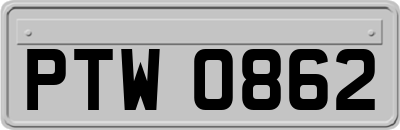 PTW 0862